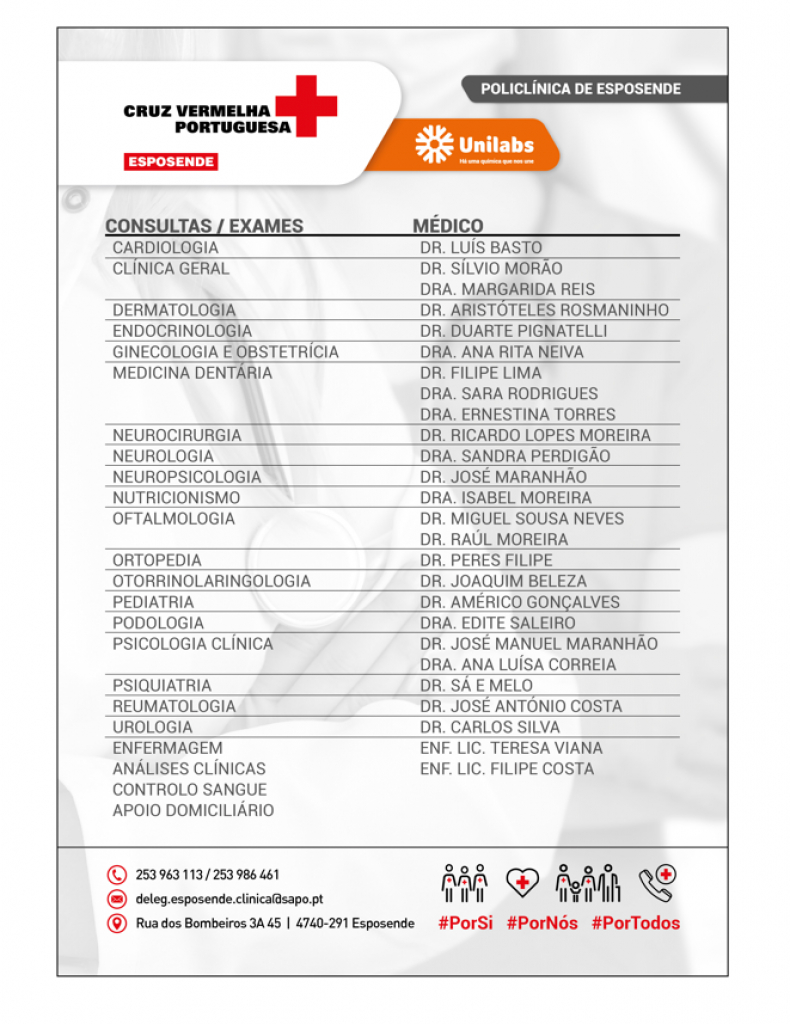 CRUZ VERMELHA PORTUGUESA
ESPOSENDE

POLICLÍNICA DE ESPOSENDE

Unilabs
Há uma química que nos une

| CONSULTAS / EXAMES | MÉDICO |
|---|---|
| CARDIOLOGIA | DR. LUÍS BASTO |
| CLÍNICA GERAL | DR. SÍLVIO MORÃO |
| | DRA. MARGARIDA REIS |
| DERMATOLOGIA | DR. ARISTÓTELES ROSMANINHO |
| ENDOCRINOLOGIA | DR. DUARTE PIGNATELLI |
| GINECOLOGIA E OBSTETRÍCIA | DRA. ANA RITA NEIVA |
| MEDICINA DENTÁRIA | DR. FILIPE LIMA |
| | DRA. SARA RODRIGUES |
| | DRA. ERNESTINA TORRES |
| NEUROCIRURGIA | DR. RICARDO LOPES MOREIRA |
| NEUROLOGIA | DRA. SANDRA PERDIGÃO |
| NEUROPSICOLOGIA | DR. JOSÉ MARANHÃO |
| NUTRICIONISMO | DRA. ISABEL MOREIRA |
| OFTALMOLOGIA | DR. MIGUEL SOUSA NEVES |
| | DR. RAÚL MOREIRA |
| ORTOPEDIA | DR. PERES FILIPE |
| OTORRINOLARINGOLOGIA | DR. JOAQUIM BELEZA |
| PEDIATRIA | DR. AMÉRICO GONÇALVES |
| PODOLOGIA | DRA. EDITE SALEIRO |
| PSICOLOGIA CLÍNICA | DR. JOSÉ MANUEL MARANHÃO |
| | DRA. ANA LUÍSA CORREIA |
| PSIQUIATRIA | DR. SÁ E MELO |
| REUMATOLOGIA | DR. JOSÉ ANTÓNIO COSTA |
| UROLOGIA | DR. CARLOS SILVA |
| ENFERMAGEM | ENF. LIC. TERESA VIANA |
| ANÁLISES CLÍNICAS | ENF. LIC. FILIPE COSTA |
| CONTROLO SANGUE | |
| APOIO DOMICILIÁRIO | |

253 963 113 / 253 986 461
deleg.esposende.clinica@sapo.pt
Rua dos Bombeiros 3A 45 | 4740-291 Esposende

#PorSi #PorNós #PorTodos